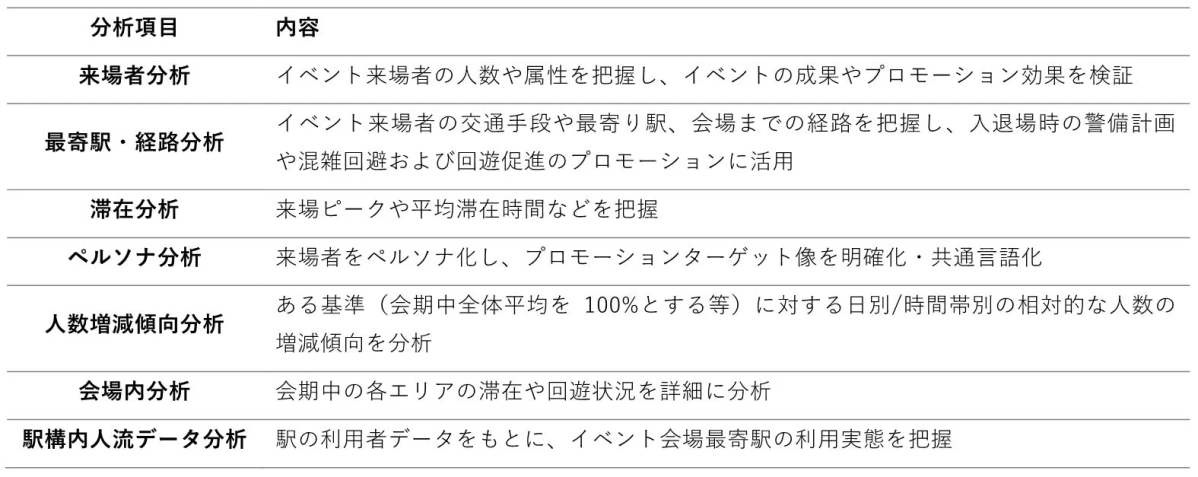 | 分析項目 | 内容 |
|---|---|
| 来場者分析 | イベント来場者の人数や属性を把握し、イベントの成果やプロモーション効果を検証 |
| 最寄駅・経路分析 | イベント来場者の交通手段や最寄り駅、会場までの経路を把握し、入退場時の警備計画や混雑回避および回遊促進のプロモーションに活用 |
| 滞在分析 | 来場ピークや平均滞在時間などを把握 |
| ペルソナ分析 | 来場者をペルソナ化し、プロモーションターゲット像を明確化・共通言語化 |
| 人数増減傾向分析 | ある基準（会期中全体平均を 100%とする等）に対する日別/時間帯別の相対的な人数の増減傾向を分析 |
| 会場内分析 | 会期中の各エリアの滞在や回遊状況を詳細に分析 |
| 駅構内人流データ分析 | 駅の利用者データをもとに、イベント会場最寄駅の利用実態を把握 |